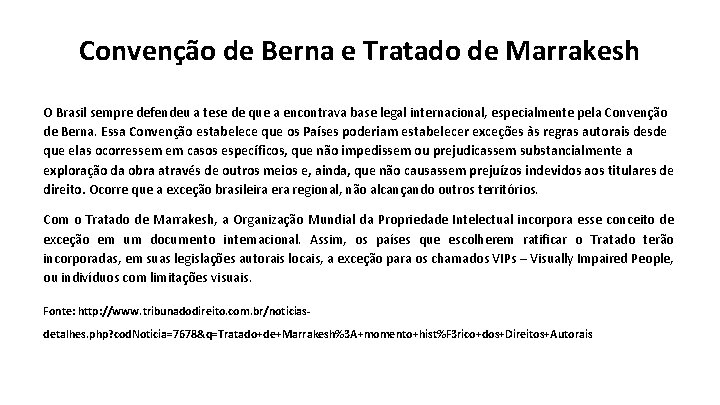 Convenção de Berna e Tratado de Marrakesh

O Brasil sempre defendeu a tese de que a encontrava base legal internacional, especialmente pela Convenção de Berna. Essa Convenção estabelece que os Países poderiam estabelecer exceções às regras autorais desde que elas ocorressem em casos específicos, que não impedissem ou prejudicassem substancialmente a exploração da obra através de outros meios e, ainda, que não causassem prejuízos indevidos aos titulares de direito. Ocorre que a exceção brasileira era regional, não alcançando outros territórios.

Com o Tratado de Marrakesh, a Organização Mundial da Propriedade Intelectual incorpora esse conceito de exceção em um documento internacional. Assim, os países que escolherem ratificar o Tratado terão incorporadas, em suas legislações autorais locais, a exceção para os chamados VIPs – Visually Impaired People, ou indivíduos com limitações visuais.

Fonte: http://www.tribunadodireito.com.br/noticias-

detalhes.php?codNoticia=7678&q=Tratado+de+Marrakesh%3A+momento+hist%F3rico+dos+Direitos+Autorais